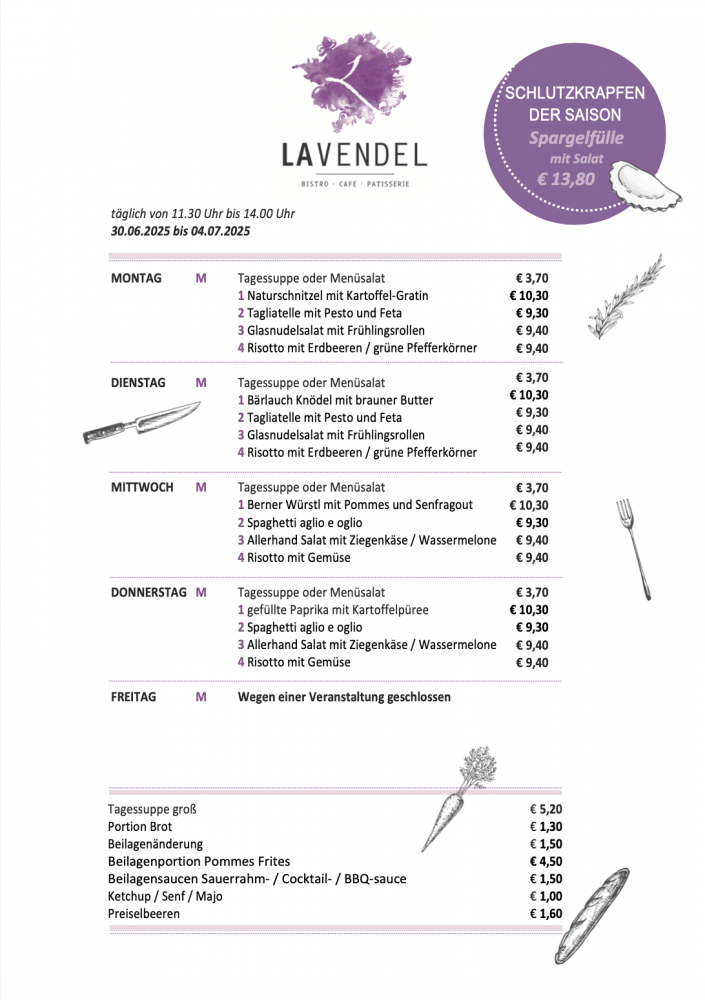 LAVENDEL
BISTRO · CAFE · PATISSERIE

SCHLUTZKRAPFEN DER SAISON
Spargelfülle
mit Salat
€ 13,80

täglich von 11.30 Uhr bis 14.00 Uhr
30.06.2025 bis 04.07.2025

| | | | |
|---|---|---|---|
| MONTAG | M | Tagessuppe oder Menüsalat | € 3,70 |
| | | 1 Naturschnitzel mit Kartoffel-Gratin | € 10,30 |
| | | 2 Tagliatelle mit Pesto und Feta | € 9,30 |
| | | 3 Glasnudelsalat mit Frühlingsrollen | € 9,40 |
| | | 4 Risotto mit Erdbeeren / grüne Pfefferkörner | € 9,40 |
| DIENSTAG | M | Tagessuppe oder Menüsalat | € 3,70 |
| | | 1 Bärlauch Knödel mit brauner Butter | € 10,30 |
| | | 2 Tagliatelle mit Pesto und Feta | € 9,30 |
| | | 3 Glasnudelsalat mit Frühlingsrollen | € 9,40 |
| | | 4 Risotto mit Erdbeeren / grüne Pfefferkörner | € 9,40 |
| MITTWOCH | M | Tagessuppe oder Menüsalat | € 3,70 |
| | | 1 Berner Würstl mit Pommes und Senfragout | € 10,30 |
| | | 2 Spaghetti aglio e oglio | € 9,30 |
| | | 3 Allerhand Salat mit Ziegenkäse / Wassermelone | € 9,40 |
| | | 4 Risotto mit Gemüse | € 9,40 |
| DONNERSTAG | M | Tagessuppe oder Menüsalat | € 3,70 |
| | | 1 gefüllte Paprika mit Kartoffelpüree | € 10,30 |
| | | 2 Spaghetti aglio e oglio | € 9,30 |
| | | 3 Allerhand Salat mit Ziegenkäse / Wassermelone | € 9,40 |
| | | 4 Risotto mit Gemüse | € 9,40 |
| FREITAG | M | Wegen einer Veranstaltung geschlossen | |

| | |
|---|---|
| Tagessuppe groß | € 5,20 |
| Portion Brot | € 1,30 |
| Beilagenänderung | € 1,50 |
| Beilagenportion Pommes Frites | € 4,50 |
| Beilagensaucen Sauerrahm- / Cocktail- / BBQ-sauce | € 1,50 |
| Ketchup / Senf / Majo | € 1,00 |
| Preiselbeeren | € 1,60 |